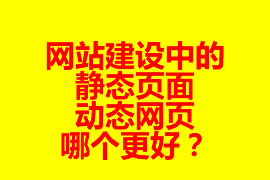 网站建设中的
静态页面
动态网页
哪个更好？